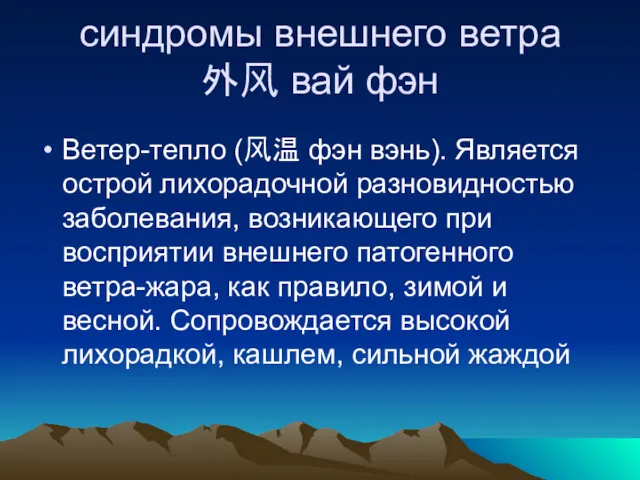 синдромы внешнего ветра 外风 вай фэн

• Ветер-тепло (风温 фэн вэнь). Является острой лихорадочной разновидностью заболевания, возникающего при восприятии внешнего патогенного ветра-жара, как правило, зимой и весной. Сопровождается высокой лихорадкой, кашлем, сильной жаждой